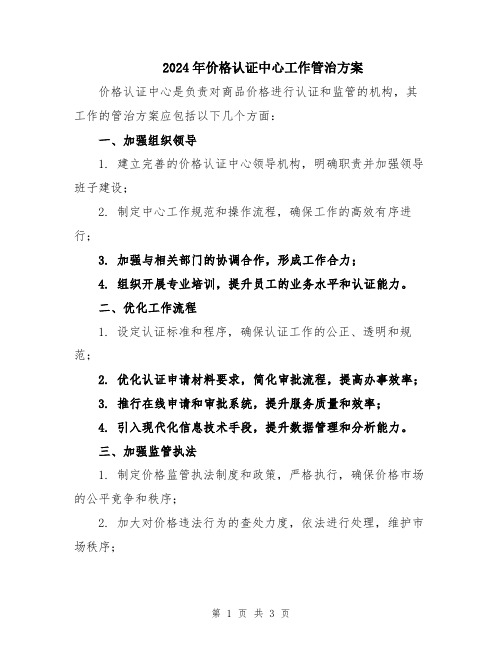 2024年价格认证中心工作管治方案

价格认证中心是负责对商品价格进行认证和监管的机构，其工作的管治方案应包括以下几个方面：

一、加强组织领导

1. 建立完善的价格认证中心领导机构，明确职责并加强领导班子建设；

2. 制定中心工作规范和操作流程，确保工作的高效有序进行；

3. 加强与相关部门的协调合作，形成工作合力；

4. 组织开展专业培训，提升员工的业务水平和认证能力。

二、优化工作流程

1. 设定认证标准和程序，确保认证工作的公正、透明和规范；

2. 优化认证申请材料要求，简化审批流程，提高办事效率；

3. 推行在线申请和审批系统，提升服务质量和效率；

4. 引入现代化信息技术手段，提升数据管理和分析能力。

三、加强监管执法

1. 制定价格监管执法制度和政策，严格执行，确保价格市场的公平竞争和秩序；

2. 加大对价格违法行为的查处力度，依法进行处理，维护市场秩序；

第 1 页 共 3 页